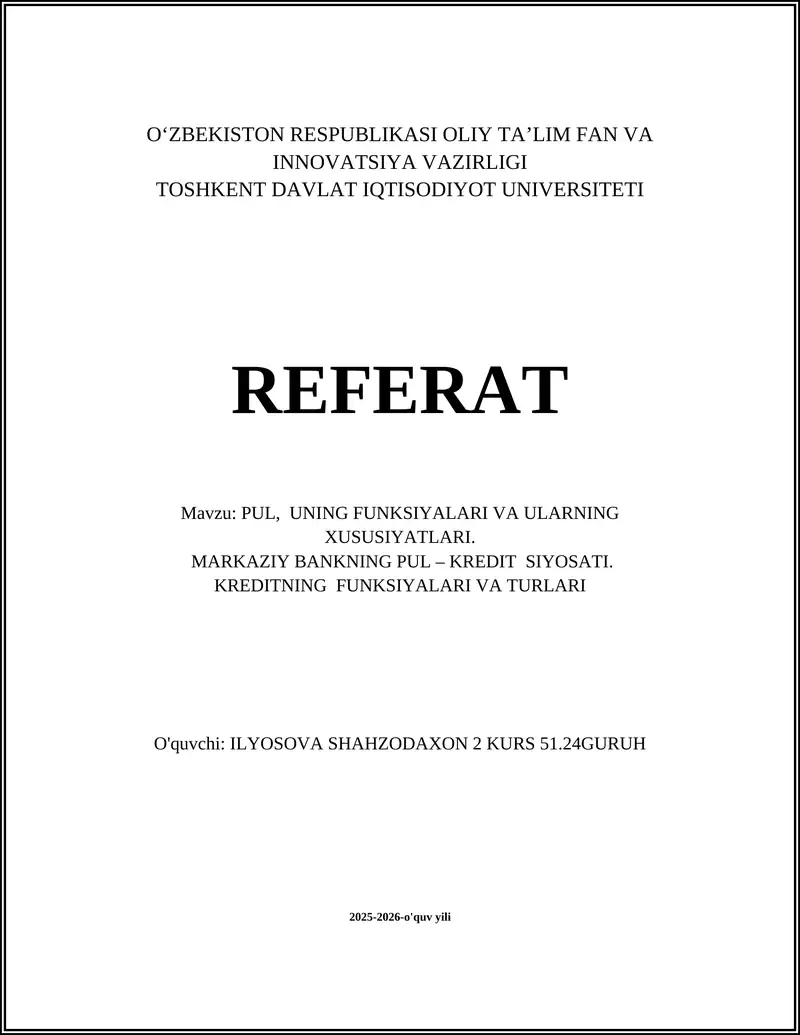 O‘ZBEKISTON RESPUBLIKASI OLIY TA’LIM FAN VA INNOVATSIYA VAZIRLIGI
TOSHKENT DAVLAT IQTISODIYOT UNIVERSITETI

REFERAT

Mavzu: PUL, UNING FUNKSIYALARI VA ULARNING XUSUSIYATLARI.
MARKAZIY BANKNING PUL – KREDIT SIYOSATI.
KREDITNING FUNKSIYALARI VA TURLARI

O'quvchi: ILYOSOVA SHAHZODAXON 2 KURS 51.24GURUH

2025-2026-o'quv yili